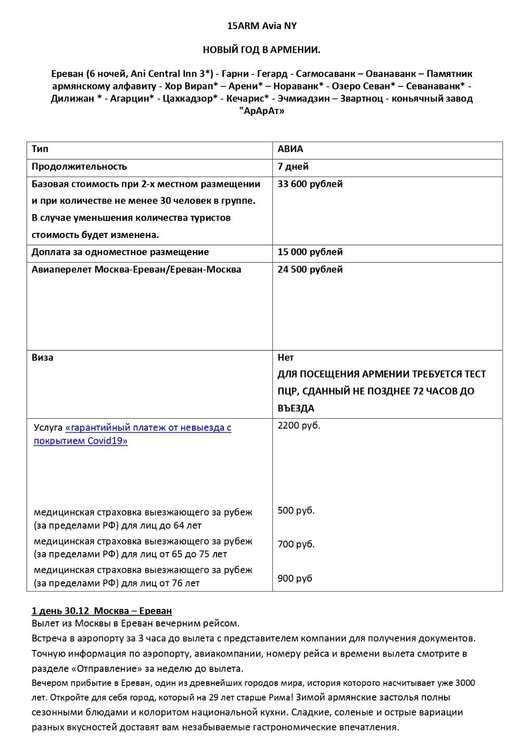 15ARM Avia NY

НОВЫЙ ГОД В АРМЕНИИ.

Ереван (6 ночей, Ani Central Inn 3*) - Гарни - Гегард - Сагмосаванк – Ованаванк – Памятник армянскому алфавиту - Хор Вирап* – Арени* – Нораванк* - Озеро Севан* – Севанаванк* - Дилижан * - Агарцин* - Цахкадзор* - Кечарис* - Эчмиадзин – Звартноц - коньячный завод "АрАрАт»

| Тип | АВИА |
|---|---|
| Продолжительность | 7 дней |
| Базовая стоимость при 2-х местном размещении и при количестве не менее 30 человек в группе. В случае уменьшения количества туристов стоимость будет изменена. | 33 600 рублей |
| Доплата за одноместное размещение | 15 000 рублей |
| Авиаперелет Москва-Ереван/Ереван-Москва | 24 500 рублей |
| Виза | Нет ДЛЯ ПОСЕЩЕНИЯ АРМЕНИИ ТРЕБУЕТСЯ ТЕСТ ПЦР, СДАННЫЙ НЕ ПОЗДНЕЕ 72 ЧАСОВ ДО ВЪЕЗДА |
| Услуга «гарантийный платеж от невыезда с покрытием Covid19» | 2200 руб. |
| медицинская страховка выезжающего за рубеж (за пределами РФ) для лиц до 64 лет | 500 руб. |
| медицинская страховка выезжающего за рубеж (за пределами РФ) для лиц от 65 до 75 лет | 700 руб. |
| медицинская страховка выезжающего за рубеж (за пределами РФ) для лиц от 76 лет | 900 руб |

1 день 30.12 Москва – Ереван
Вылет из Москвы в Ереван вечерним рейсом.
Встреча в аэропорту за 3 часа до вылета с представителем компании для получения документов. Точную информация по аэропорту, авиакомпании, номеру рейса и времени вылета смотрите в разделе «Отправление» за неделю до вылета.
Вечером прибытие в Ереван, один из древнейших городов мира, история которого насчитывает уже 3000 лет. Откройте для себя город, который на 29 лет старше Рима! Зимой армянские застолья полны сезонными блюдами и колоритом национальной кухни. Сладкие, соленые и острые вариации разных вкусностей доставят вам незабываемые гастрономические впечатления.